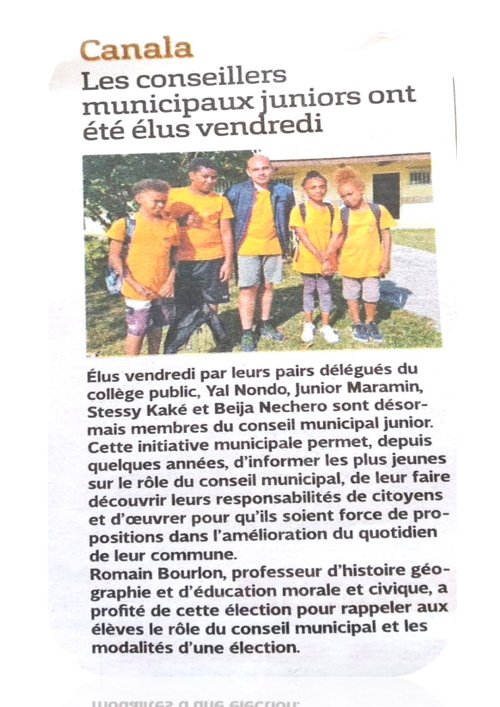 Canala

Les conseillers municipaux juniors ont été élus vendredi

Élus vendredi par leurs pairs délégués du collège public, Yal Nondo, Junior Maramin, Stessy Kaké et Beija Nechero sont désormais membres du conseil municipal junior. Cette initiative municipale permet, depuis quelques années, d'informer les plus jeunes sur le rôle du conseil municipal, de leur faire découvrir leurs responsabilités de citoyens et d'œuvrer pour qu'ils soient force de propositions dans l'amélioration du quotidien de leur commune.
Romain Bourlon, professeur d'histoire géographie et d'éducation morale et civique, a profité de cette élection pour rappeler aux élèves le rôle du conseil municipal et les modalités d'une élection.